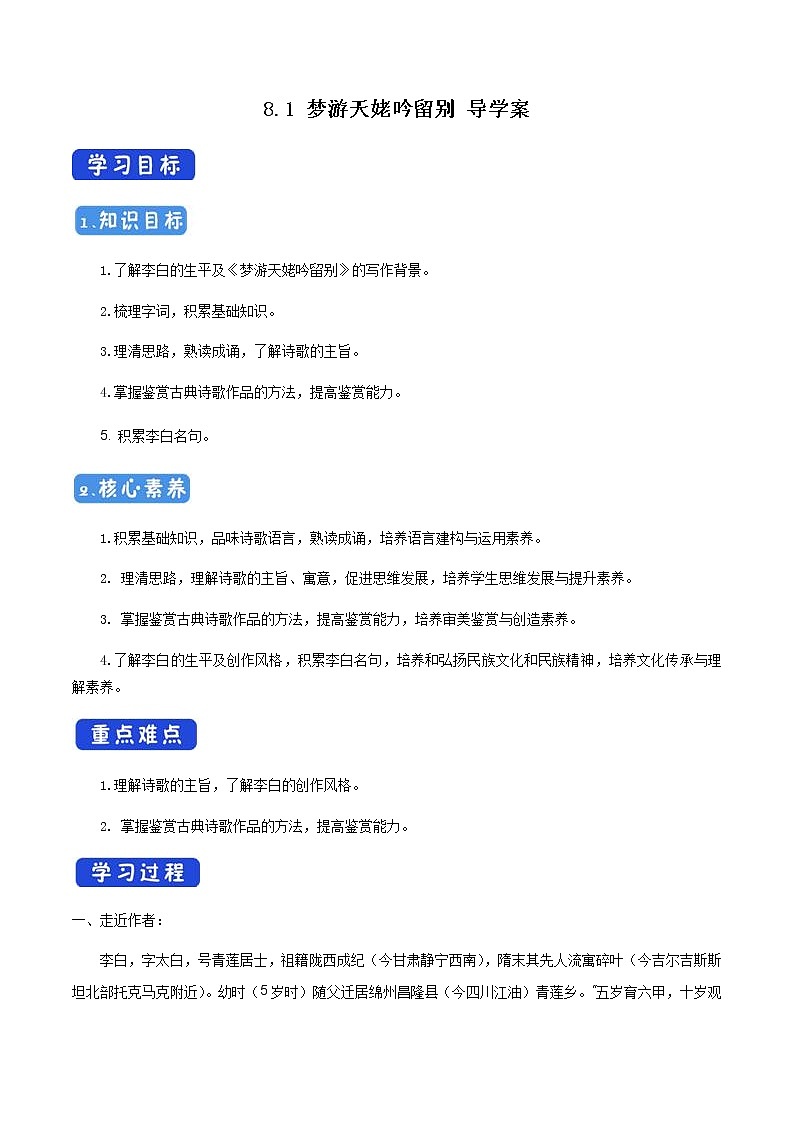 8.1 梦游天姥吟留别 导学案

学习目标

1.知识目标

1.了解李白的生平及《梦游天姥吟留别》的写作背景。

2.梳理字词，积累基础知识。

3.理清思路，熟读成诵，了解诗歌的主旨。

4.掌握鉴赏古典诗歌作品的方法，提高鉴赏能力。

5. 积累李白名句。

2.核心素养

1.积累基础知识，品味诗歌语言，熟读成诵，培养语言建构与运用素养。

2. 理清思路，理解诗歌的主旨、寓意，促进思维发展，培养学生思维发展与提升素养。

3. 掌握鉴赏古典诗歌作品的方法，提高鉴赏能力，培养审美鉴赏与创造素养。

4.了解李白的生平及创作风格，积累李白名句，培养和弘扬民族文化和民族精神，培养文化传承与理解素养。

重点难点

1.理解诗歌的主旨，了解李白的创作风格。

2. 掌握鉴赏古典诗歌作品的方法，提高鉴赏能力。

学习过程

一、走近作者：

李白，字太白，号青莲居士，祖籍陇西成纪（今甘肃静宁西南），隋末其先人流寓碎叶（今吉尔吉斯斯坦北部托克马克附近）。幼时（5岁时）随父迁居绵州昌隆县（今四川江油）青莲乡。"五岁育六甲，十岁观